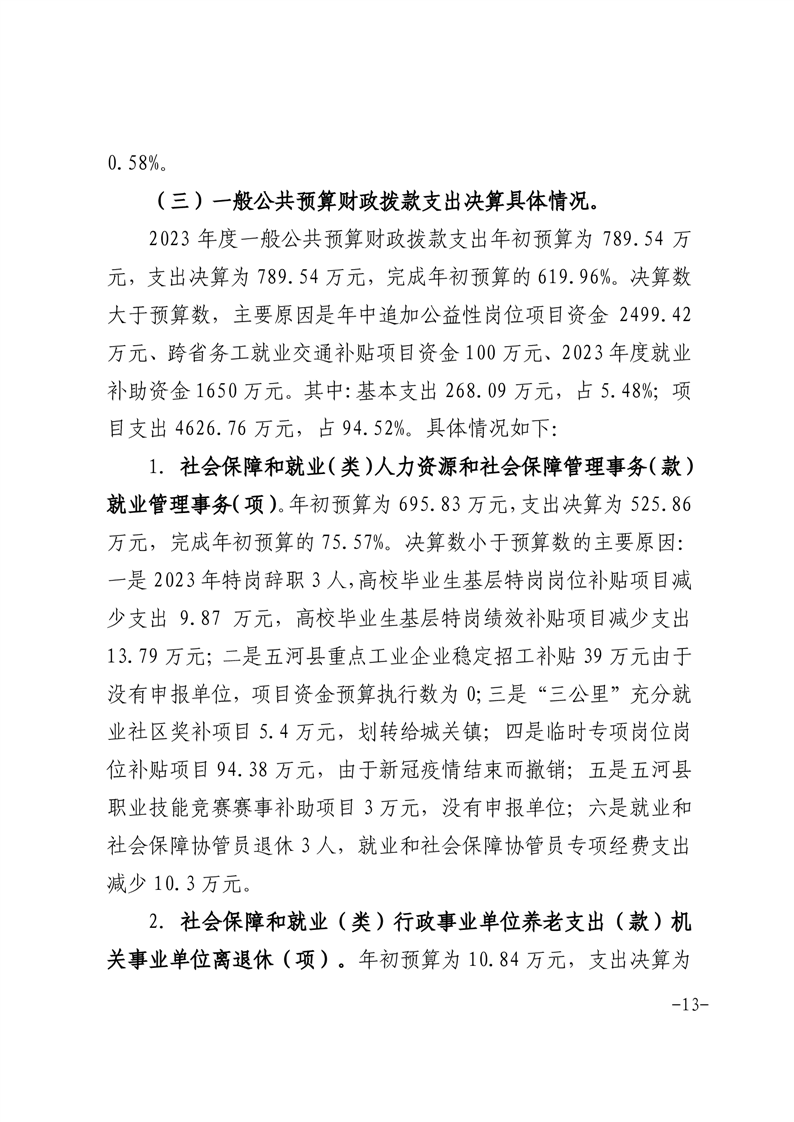 0.58%。

（三）一般公共预算财政拨款支出决算具体情况。

2023 年度一般公共预算财政拨款支出年初预算为 789.54 万元，支出决算为 789.54 万元，完成年初预算的 619.96%。决算数大于预算数，主要原因是年中追加公益性岗位项目资金 2499.42 万元、跨省务工就业交通补贴项目资金 100 万元、2023 年度就业补助资金 1650 万元。其中：基本支出 268.09 万元，占 5.48%；项目支出 4626.76 万元，占 94.52%。具体情况如下：

1. 社会保障和就业（类）人力资源和社会保障管理事务（款）就业管理事务（项）。年初预算为 695.83 万元，支出决算为 525.86 万元，完成年初预算的 75.57%。决算数小于预算数的主要原因：一是 2023 年特岗辞职 3 人，高校毕业生基层特岗岗位补贴项目减少支出 9.87 万元，高校毕业生基层特岗绩效补贴项目减少支出 13.79 万元；二是五河县重点工业企业稳定招工补贴 39 万元由于没有申报单位，项目资金预算执行数为 0；三是“三公里”充分就业社区奖补项目 5.4 万元，划转给城关镇；四是临时专项岗位岗位补贴项目 94.38 万元，由于新冠疫情结束而撤销；五是五河县职业技能竞赛赛事补助项目 3 万元，没有申报单位；六是就业和社会保障协管员退休 3 人，就业和社会保障协管员专项经费支出减少 10.3 万元。

2. 社会保障和就业（类）行政事业单位养老支出（款）机关事业单位离退休（项）。年初预算为 10.84 万元，支出决算为

-13-